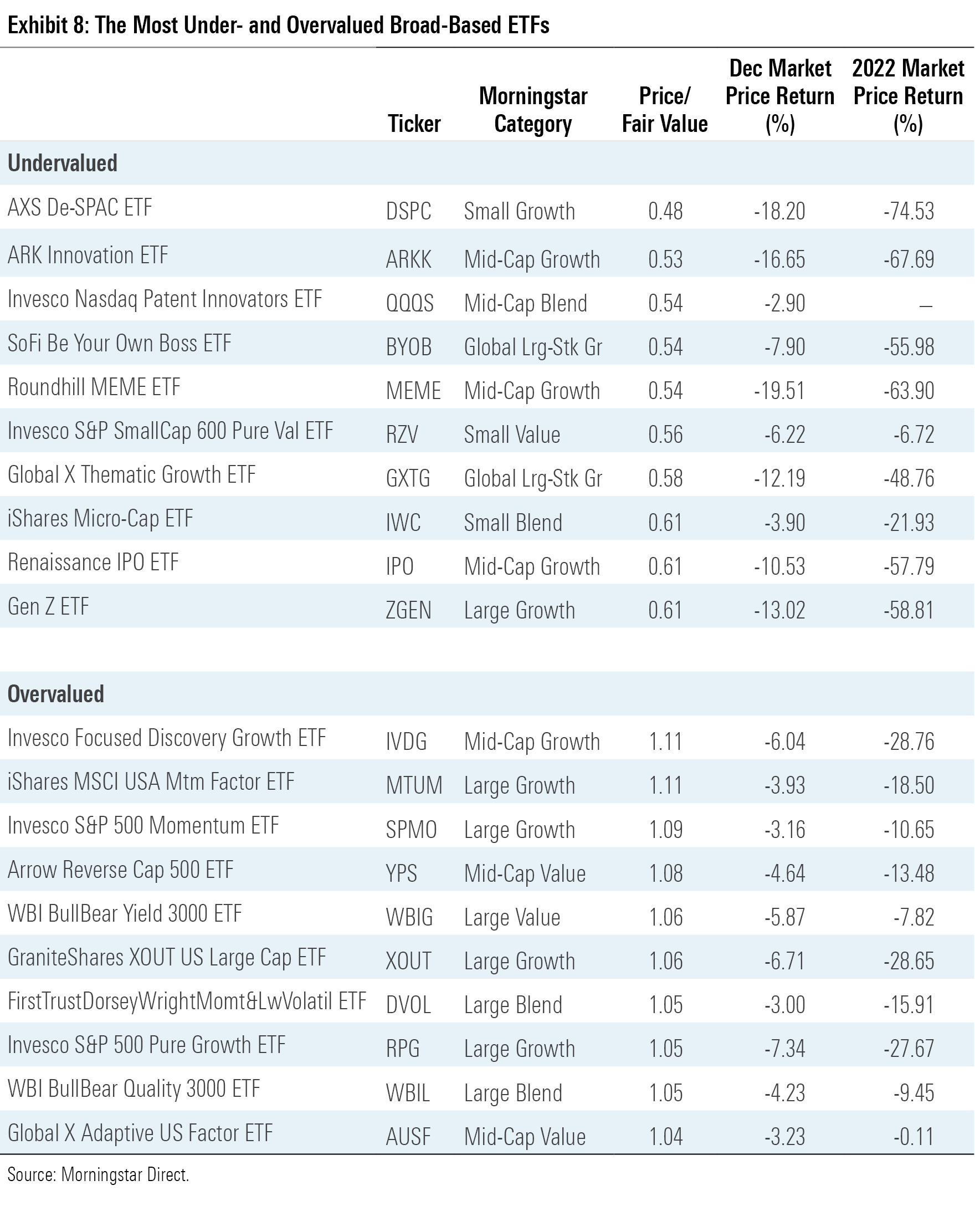 Exhibit 8: The Most Under- and Overvalued Broad-Based ETFs

|  | Ticker | Morningstar Category | Price/ Fair Value | Dec Market Price Return (%) | 2022 Market Price Return (%) |
|---|---|---|---|---|---|
| Undervalued |  |  |  |  |  |
| AXS De-SPAC ETF | DSPC | Small Growth | 0.48 | -18.20 | -74.53 |
| ARK Innovation ETF | ARKK | Mid-Cap Growth | 0.53 | -16.65 | -67.69 |
| Invesco Nasdaq Patent Innovators ETF | QQQS | Mid-Cap Blend | 0.54 | -2.90 | — |
| SoFi Be Your Own Boss ETF | BYOB | Global Lrg-Stk Gr | 0.54 | -7.90 | -55.98 |
| Roundhill MEME ETF | MEME | Mid-Cap Growth | 0.54 | -19.51 | -63.90 |
| Invesco S&P SmallCap 600 Pure Val ETF | RZV | Small Value | 0.56 | -6.22 | -6.72 |
| Global X Thematic Growth ETF | GXTG | Global Lrg-Stk Gr | 0.58 | -12.19 | -48.76 |
| iShares Micro-Cap ETF | IWC | Small Blend | 0.61 | -3.90 | -21.93 |
| Renaissance IPO ETF | IPO | Mid-Cap Growth | 0.61 | -10.53 | -57.79 |
| Gen Z ETF | ZGEN | Large Growth | 0.61 | -13.02 | -58.81 |
| Overvalued |  |  |  |  |  |
| Invesco Focused Discovery Growth ETF | IVDG | Mid-Cap Growth | 1.11 | -6.04 | -28.76 |
| iShares MSCI USA Mtm Factor ETF | MTUM | Large Growth | 1.11 | -3.93 | -18.50 |
| Invesco S&P 500 Momentum ETF | SPMO | Large Growth | 1.09 | -3.16 | -10.65 |
| Arrow Reverse Cap 500 ETF | YPS | Mid-Cap Value | 1.08 | -4.64 | -13.48 |
| WBI BullBear Yield 3000 ETF | WBIG | Large Value | 1.06 | -5.87 | -7.82 |
| GraniteShares XOUT US Large Cap ETF | XOUT | Large Growth | 1.06 | -6.71 | -28.65 |
| FirstTrustDorseyWrightMomt&LwVolatil ETF | DVOL | Large Blend | 1.05 | -3.00 | -15.91 |
| Invesco S&P 500 Pure Growth ETF | RPG | Large Growth | 1.05 | -7.34 | -27.67 |
| WBI BullBear Quality 3000 ETF | WBIL | Large Blend | 1.05 | -4.23 | -9.45 |
| Global X Adaptive US Factor ETF | AUSF | Mid-Cap Value | 1.04 | -3.23 | -0.11 |

Source: Morningstar Direct.